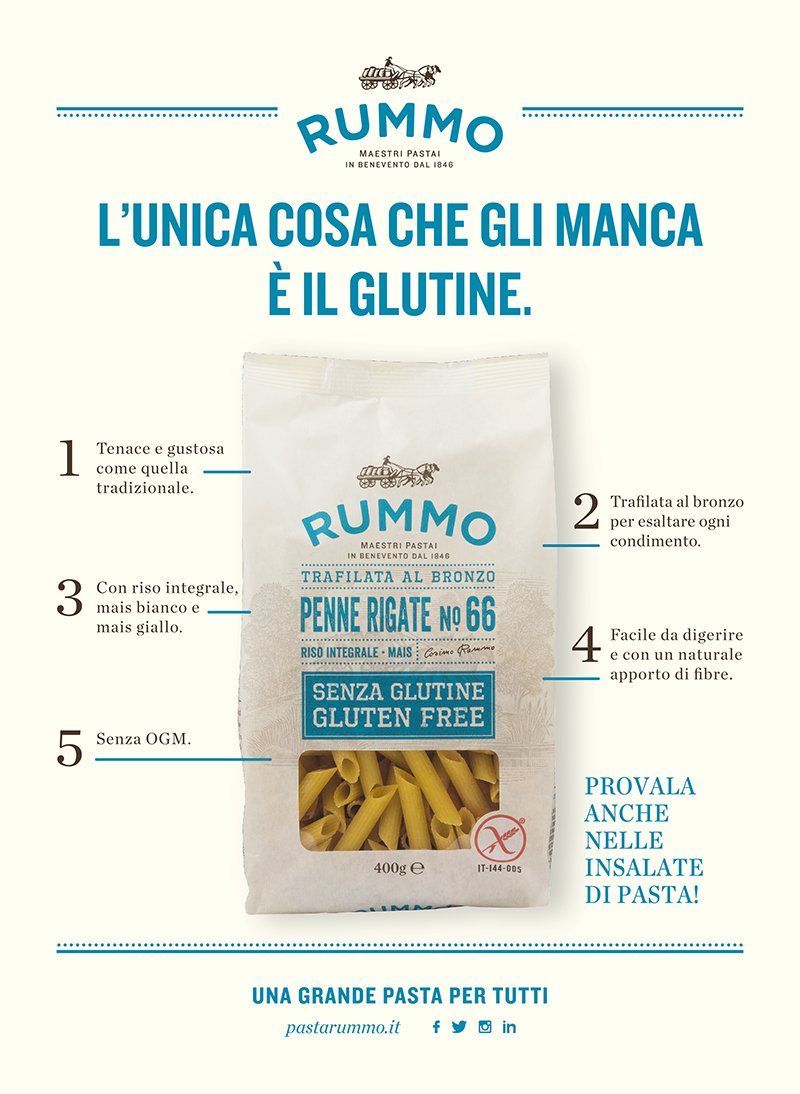 RUMMO
MAESTRI PASTAI
IN BENEVENTO DAL 1846

L'UNICA COSA CHE GLI MANCA
È IL GLUTINE.

1 Tenace e gustosa come quella tradizionale.

3 Con riso integrale, mais bianco e mais giallo.

5 Senza OGM.

RUMMO
MAESTRI PASTAI
IN BENEVENTO DAL 1846
TRAFILATA AL BRONZO
PENNE RIGATE No 66
RISO INTEGRALE - MAIS Cosimo Rummo
SENZA GLUTINE
GLUTEN FREE
400g ℮
IT-144-005

2 Trafilata al bronzo per esaltare ogni condimento.

4 Facile da digerire e con un naturale apporto di fibre.

PROVALA
ANCHE
NELLE
INSALATE
DI PASTA!

UNA GRANDE PASTA PER TUTTI
pastarummo.it